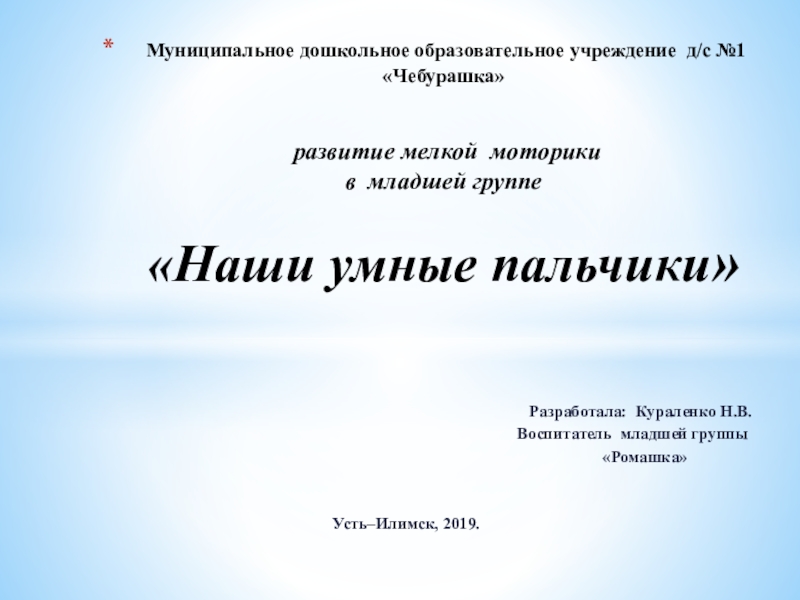 * Муниципальное дошкольное образовательное учреждение д/с №1 «Чебурашка»

развитие мелкой моторики
в младшей группе

«Наши умные пальчики»

Разработала: Кураленко Н.В.
Воспитатель младшей группы
«Ромашка»

Усть–Илимск, 2019.